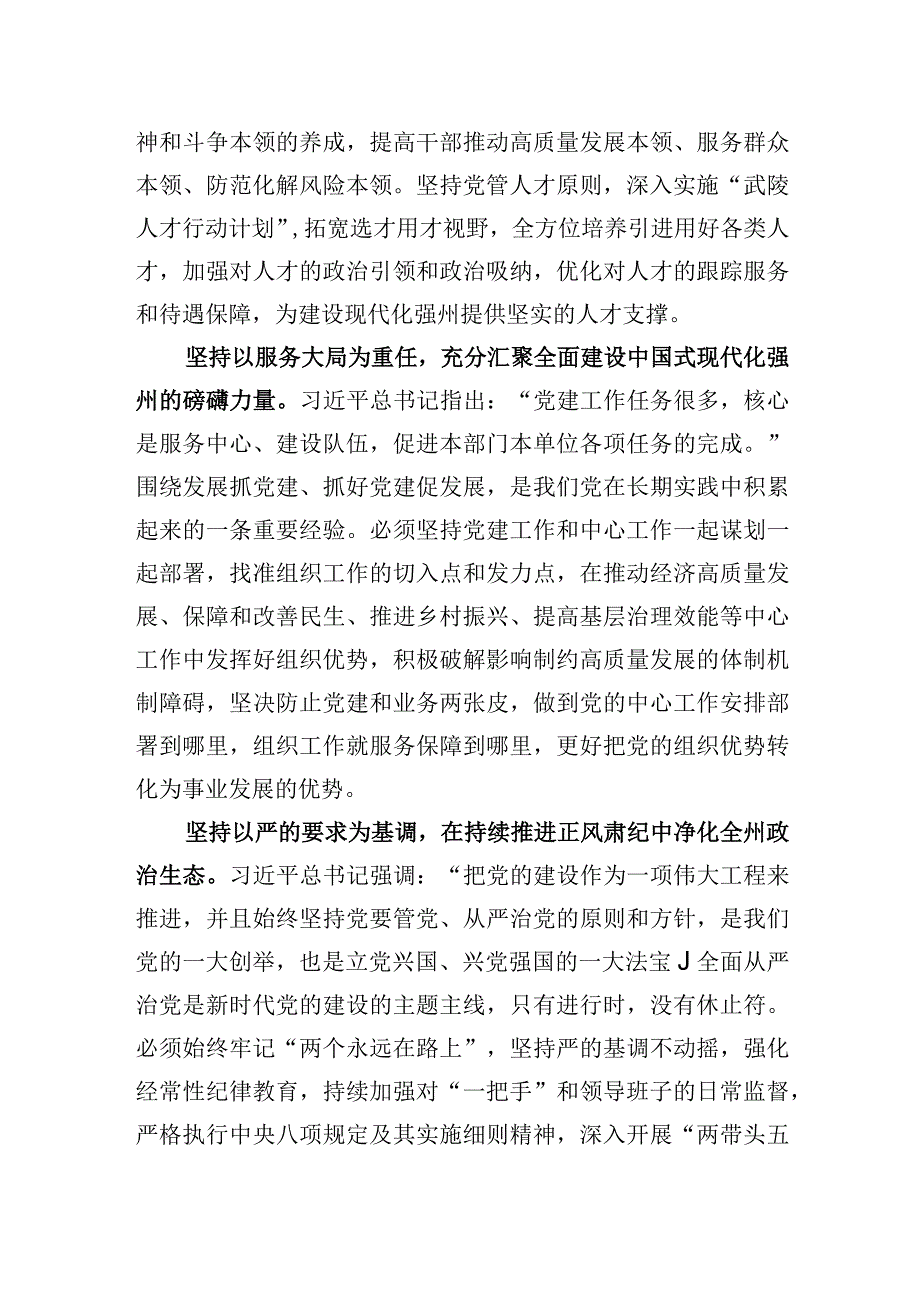 神和斗争本领的养成，提高干部推动高质量发展本领、服务群众本领、防范化解风险本领。坚持党管人才原则，深入实施“武陵人才行动计划”,拓宽选才用才视野，全方位培养引进用好各类人才，加强对人才的政治引领和政治吸纳，优化对人才的跟踪服务和待遇保障，为建设现代化强州提供坚实的人才支撑。

坚持以服务大局为重任，充分汇聚全面建设中国式现代化强州的磅礴力量。习近平总书记指出：“党建工作任务很多，核心是服务中心、建设队伍，促进本部门本单位各项任务的完成。”围绕发展抓党建、抓好党建促发展，是我们党在长期实践中积累起来的一条重要经验。必须坚持党建工作和中心工作一起谋划一起部署，找准组织工作的切入点和发力点，在推动经济高质量发展、保障和改善民生、推进乡村振兴、提高基层治理效能等中心工作中发挥好组织优势，积极破解影响制约高质量发展的体制机制障碍，坚决防止党建和业务两张皮，做到党的中心工作安排部署到哪里，组织工作就服务保障到哪里，更好把党的组织优势转化为事业发展的优势。

坚持以严的要求为基调，在持续推进正风肃纪中净化全州政治生态。习近平总书记强调：“把党的建设作为一项伟大工程来推进，并且始终坚持党要管党、从严治党的原则和方针，是我们党的一大创举，也是立党兴国、兴党强国的一大法宝J全面从严治党是新时代党的建设的主题主线，只有进行时，没有休止符。必须始终牢记“两个永远在路上”，坚持严的基调不动摇，强化经常性纪律教育，持续加强对“一把手”和领导班子的日常监督，严格执行中央八项规定及其实施细则精神，深入开展“两带头五